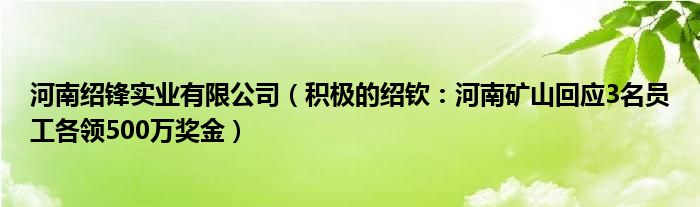 河南绍锋实业有限公司（积极的绍钦：河南矿山回应3名员工各领500万奖金）